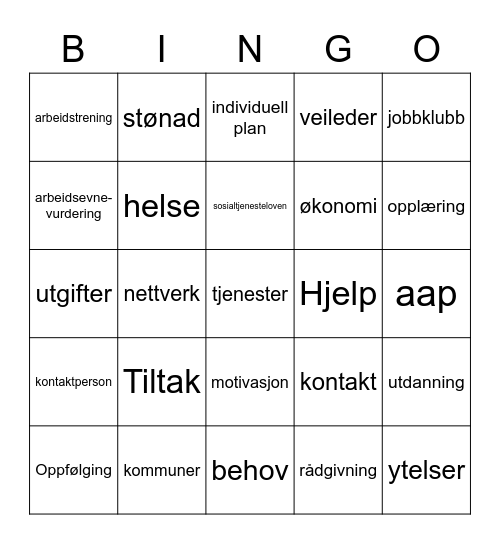 | B | I | N | G | O |
|---|---|---|---|---|
| arbeidstrening | stønad | individuell plan | veileder | jobbklubb |
| arbeidsevnevurdering | helse | sosialtjenesteloven | økonomi | opplæring |
| utgifter | nettverk | tjenester | Hjelp | aap |
| kontaktperson | Tiltak | motivasjon | kontakt | utdanning |
| Oppfølging | kommuner | behov | rådgivning | ytelser |